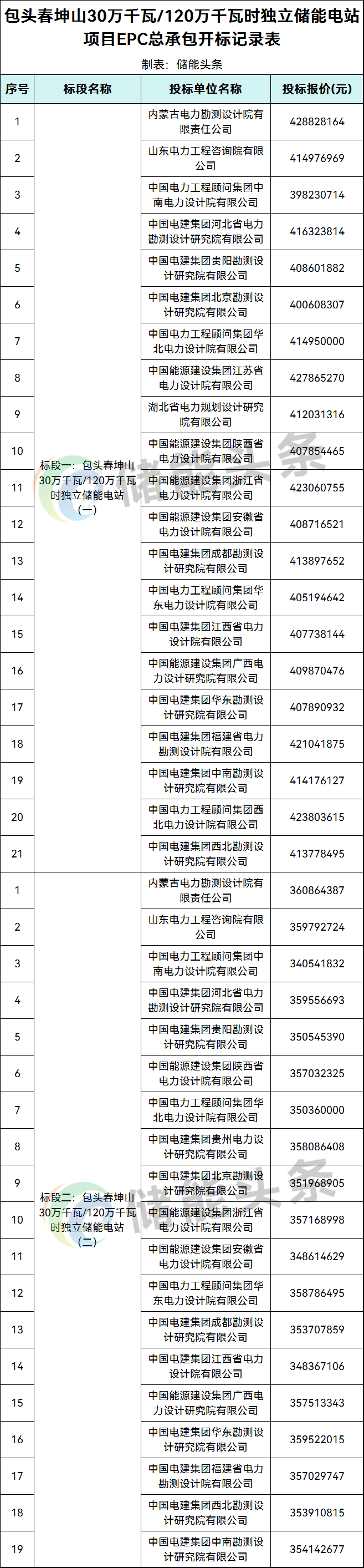 包头春坤山30万千瓦/120万千瓦时独立储能电站项目EPC总承包开标记录表

制表：储能头条

| 序号 | 标段名称 | 投标单位名称 | 投标报价(元) |
|---|---|---|---|
| 1 | 标段一：包头春坤山30万千瓦/120万千瓦时独立储能电站（一） | 内蒙古电力勘测设计院有限责任公司 | 428828164 |
| 2 | | 山东电力工程咨询院有限公司 | 414976969 |
| 3 | | 中国电力工程顾问集团中南电力设计院有限公司 | 398230714 |
| 4 | | 中国电建集团河北省电力勘测设计研究院有限公司 | 416323814 |
| 5 | | 中国电建集团贵阳勘测设计研究院有限公司 | 408601882 |
| 6 | | 中国电建集团北京勘测设计研究院有限公司 | 400608307 |
| 7 | | 中国电力工程顾问集团华北电力设计院有限公司 | 414950000 |
| 8 | | 中国能源建设集团江苏省电力设计院有限公司 | 427865270 |
| 9 | | 湖北省电力规划设计研究院有限公司 | 412031316 |
| 10 | | 中国能源建设集团陕西省电力设计院有限公司 | 407854465 |
| 11 | | 中国能源建设集团浙江省电力设计院有限公司 | 423060755 |
| 12 | | 中国能源建设集团安徽省电力设计院有限公司 | 408716521 |
| 13 | | 中国电建集团成都勘测设计研究院有限公司 | 413897652 |
| 14 | | 中国电力工程顾问集团华东电力设计院有限公司 | 405194642 |
| 15 | | 中国电建集团江西省电力设计院有限公司 | 407738144 |
| 16 | | 中国能源建设集团广西电力设计研究院有限公司 | 409870476 |
| 17 | | 中国电建集团华东勘测设计研究院有限公司 | 407890932 |
| 18 | | 中国电建集团福建省电力勘测设计院有限公司 | 421041875 |
| 19 | | 中国电建集团中南勘测设计研究院有限公司 | 414176127 |
| 20 | | 中国电力工程顾问集团西北电力设计院有限公司 | 423803615 |
| 21 | | 中国电建集团西北勘测设计研究院有限公司 | 413778495 |
| 1 | 标段二：包头春坤山30万千瓦/120万千瓦时独立储能电站（二） | 内蒙古电力勘测设计院有限责任公司 | 360864387 |
| 2 | | 山东电力工程咨询院有限公司 | 359792724 |
| 3 | | 中国电力工程顾问集团中南电力设计院有限公司 | 340541832 |
| 4 | | 中国电建集团河北省电力勘测设计研究院有限公司 | 359556693 |
| 5 | | 中国电建集团贵阳勘测设计研究院有限公司 | 350545390 |
| 6 | | 中国能源建设集团陕西省电力设计院有限公司 | 357032325 |
| 7 | | 中国电力工程顾问集团华北电力设计院有限公司 | 350360000 |
| 8 | | 中国电建集团贵州电力设计研究院有限公司 | 358086408 |
| 9 | | 中国电建集团北京勘测设计研究院有限公司 | 351968905 |
| 10 | | 中国能源建设集团浙江省电力设计院有限公司 | 357168998 |
| 11 | | 中国能源建设集团安徽省电力设计院有限公司 | 348614629 |
| 12 | | 中国电力工程顾问集团华东电力设计院有限公司 | 358786495 |
| 13 | | 中国电建集团成都勘测设计研究院有限公司 | 353707859 |
| 14 | | 中国电建集团江西省电力设计院有限公司 | 348367106 |
| 15 | | 中国能源建设集团广西电力设计研究院有限公司 | 357513343 |
| 16 | | 中国电建集团华东勘测设计研究院有限公司 | 359522015 |
| 17 | | 中国电建集团福建省电力勘测设计院有限公司 | 357029747 |
| 18 | | 中国电建集团西北勘测设计研究院有限公司 | 353910815 |
| 19 | | 中国电建集团中南勘测设计研究院有限公司 | 354142677 |

储能头条
储能头条